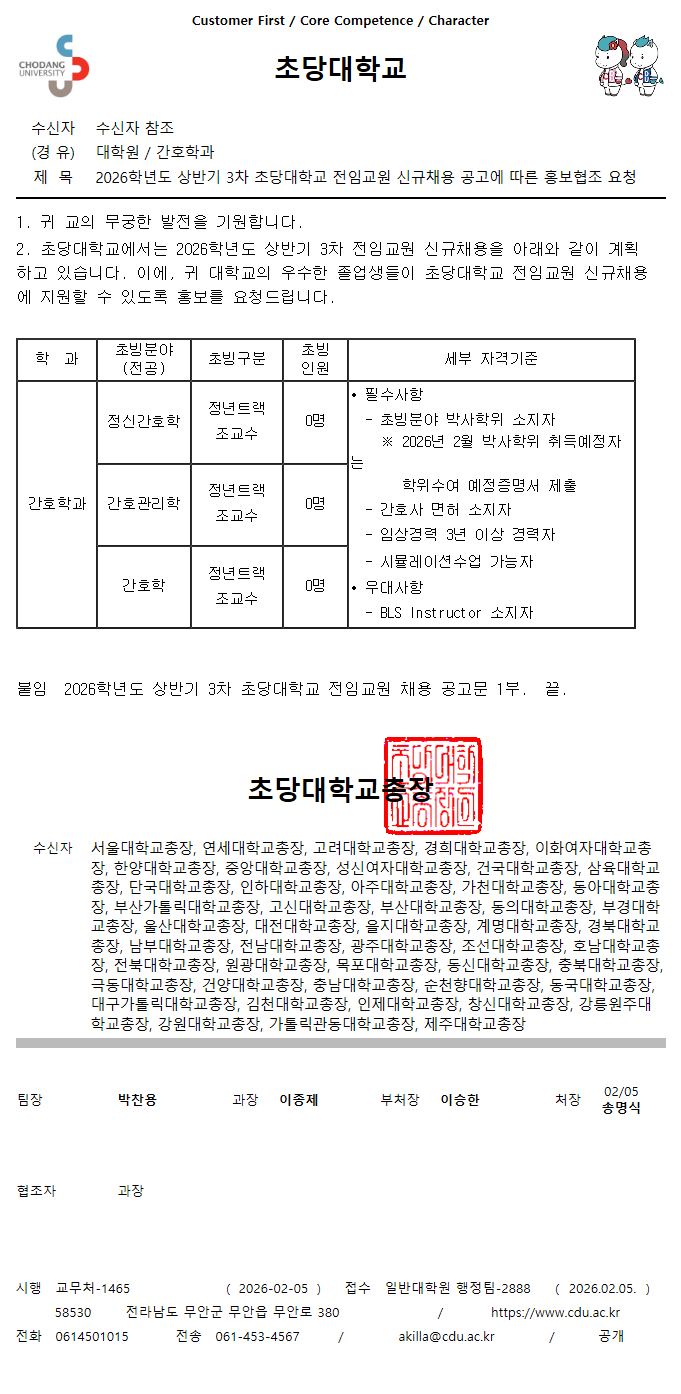 Customer First / Core Competence / Character

CHODANG UNIVERSITY

초당대학교

수신자 수신자 참조
(경 유) 대학원 / 간호학과
제 목 2026학년도 상반기 3차 초당대학교 전임교원 신규채용 공고에 따른 홍보협조 요청

1. 귀 교의 무궁한 발전을 기원합니다.
2. 초당대학교에서는 2026학년도 상반기 3차 전임교원 신규채용을 아래와 같이 계획하고 있습니다. 이에, 귀 대학교의 우수한 졸업생들이 초당대학교 전임교원 신규채용에 지원할 수 있도록 홍보를 요청드립니다.

| 학 과 | 초빙분야 (전공) | 초빙구분 | 초빙 인원 | 세부 자격기준 |
|---|---|---|---|---|
| 간호학과 | 정신간호학 | 정년트랙 조교수 | 0명 | • 필수사항 - 초빙분야 박사학위 소지자 ※ 2026년 2월 박사학위 취득예정자는 학위수여 예정증명서 제출 - 간호사 면허 소지자 - 임상경력 3년 이상 경력자 - 시뮬레이션수업 가능자 • 우대사항 - BLS Instructor 소지자 |
| | 간호관리학 | 정년트랙 조교수 | 0명 | |
| | 간호학 | 정년트랙 조교수 | 0명 | |

붙임 2026학년도 상반기 3차 초당대학교 전임교원 채용 공고문 1부. 끝.

초당대학교총장

수신자 서울대학교총장, 연세대학교총장, 고려대학교총장, 경희대학교총장, 이화여자대학교총장, 한양대학교총장, 중앙대학교총장, 성신여자대학교총장, 건국대학교총장, 삼육대학교총장, 단국대학교총장, 인하대학교총장, 아주대학교총장, 가천대학교총장, 동아대학교총장, 부산가톨릭대학교총장, 고신대학교총장, 부산대학교총장, 동의대학교총장, 부경대학교총장, 울산대학교총장, 대전대학교총장, 을지대학교총장, 계명대학교총장, 경북대학교총장, 남부대학교총장, 전남대학교총장, 광주대학교총장, 조선대학교총장, 호남대학교총장, 전북대학교총장, 원광대학교총장, 목포대학교총장, 동신대학교총장, 충북대학교총장, 극동대학교총장, 건양대학교총장, 충남대학교총장, 순천향대학교총장, 동국대학교총장, 대구가톨릭대학교총장, 김천대학교총장, 인제대학교총장, 창신대학교총장, 강릉원주대학교총장, 강원대학교총장, 가톨릭관동대학교총장, 제주대학교총장

팀장 박찬용 과장 이종제 부처장 이승한 처장 02/05 송명식

협조자 과장

시행 교무처-1465 ( 2026-02-05 ) 접수 일반대학원 행정팀-2888 ( 2026.02.05. )
58530 전라남도 무안군 무안읍 무안로 380 / https://www.cdu.ac.kr
전화 0614501015 전송 061-453-4567 / akilla@cdu.ac.kr / 공개